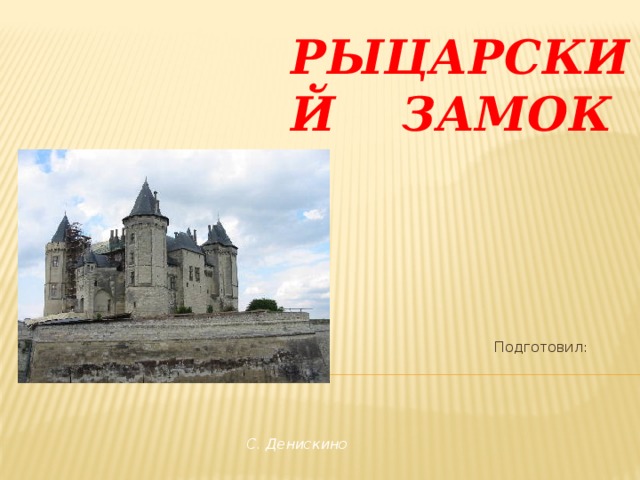 РЫЦАРСКИЙ ЗАМОК

Подготовил:

С. Денискино